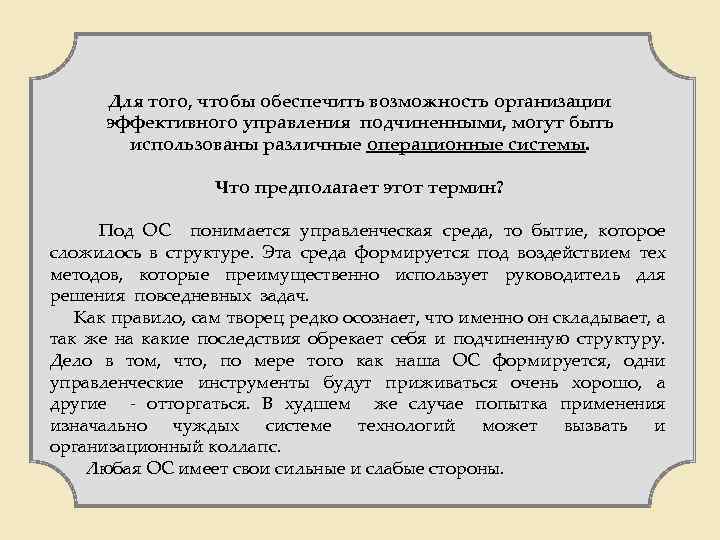 Для того, чтобы обеспечить возможность организации эффективного управления подчиненными, могут быть использованы различные операционные системы.

Что предполагает этот термин?

Под ОС понимается управленческая среда, то бытие, которое сложилось в структуре. Эта среда формируется под воздействием тех методов, которые преимущественно использует руководитель для решения повседневных задач.

Как правило, сам творец редко осознает, что именно он складывает, а так же на какие последствия обрекает себя и подчиненную структуру. Дело в том, что, по мере того как наша ОС формируется, одни управленческие инструменты будут приживаться очень хорошо, а другие - отторгаться. В худшем же случае попытка применения изначально чуждых системе технологий может вызвать и организационный коллапс.

Любая ОС имеет свои сильные и слабые стороны.